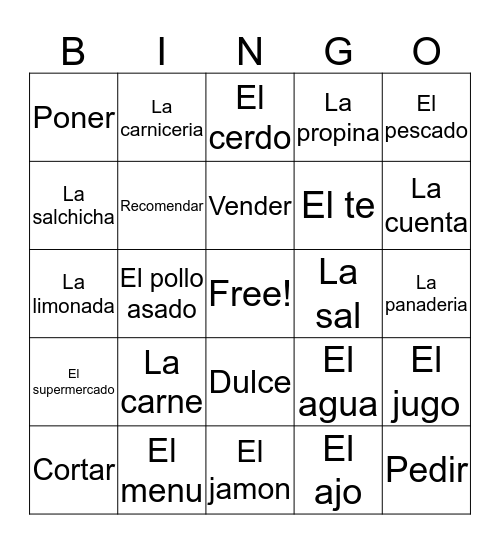 | B | I | N | G | O |
|---|---|---|---|---|
| Poner | La carniceria | El cerdo | La propina | El pescado |
| La salchicha | Recomendar | Vender | El te | La cuenta |
| La limonada | El pollo asado | Free! | La sal | La panaderia |
| El supermercado | La carne | Dulce | El agua | El jugo |
| Cortar | El menu | El jamon | El ajo | Pedir |